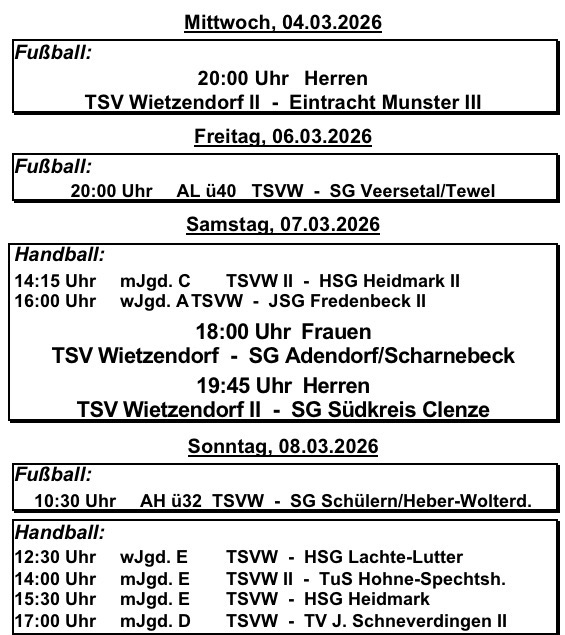 Mittwoch, 04.03.2026

Fußball:

20:00 Uhr Herren
TSV Wietzendorf II - Eintracht Munster III

Freitag, 06.03.2026

Fußball:

20:00 Uhr AL ü40 TSVW - SG Veersetal/Tewel

Samstag, 07.03.2026

Handball:

14:15 Uhr mJgd. C TSVW II - HSG Heidmark II
16:00 Uhr wJgd. A TSVW - JSG Fredenbeck II

18:00 Uhr Frauen
TSV Wietzendorf - SG Adendorf/Scharnebeck

19:45 Uhr Herren
TSV Wietzendorf II - SG Südkreis Clenze

Sonntag, 08.03.2026

Fußball:

10:30 Uhr AH ü32 TSVW - SG Schülern/Heber-Wolterd.

Handball:

12:30 Uhr wJgd. E TSVW - HSG Lachte-Lutter
14:00 Uhr mJgd. E TSVW II - TuS Hohne-Spechtsh.
15:30 Uhr mJgd. E TSVW - HSG Heidmark
17:00 Uhr mJgd. D TSVW - TV J. Schneverdingen II